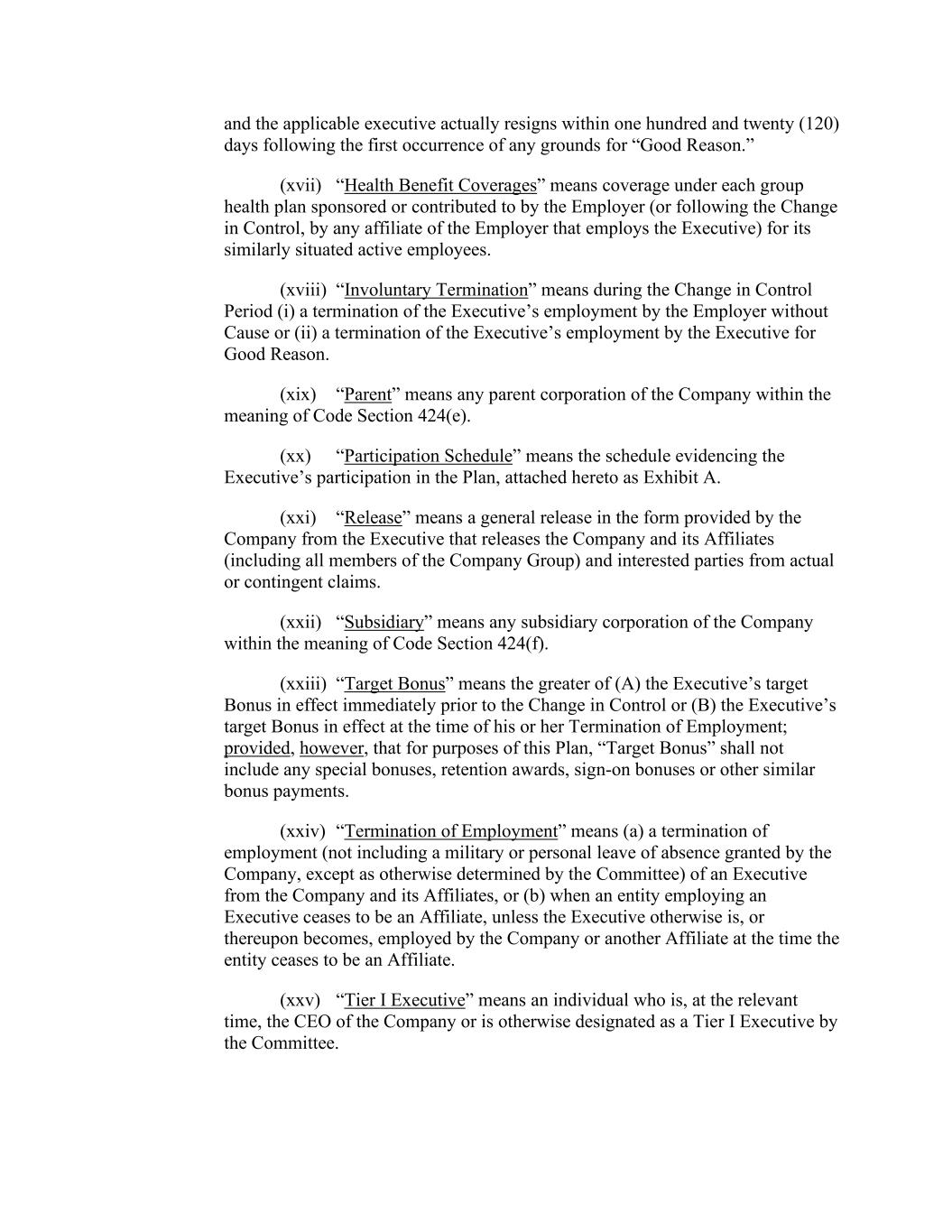 and the applicable executive actually resigns within one hundred and twenty (120) days following the first occurrence of any grounds for “Good Reason.”

(xvii) “Health Benefit Coverages” means coverage under each group health plan sponsored or contributed to by the Employer (or following the Change in Control, by any affiliate of the Employer that employs the Executive) for its similarly situated active employees.

(xviii) “Involuntary Termination” means during the Change in Control Period (i) a termination of the Executive’s employment by the Employer without Cause or (ii) a termination of the Executive’s employment by the Executive for Good Reason.

(xix) “Parent” means any parent corporation of the Company within the meaning of Code Section 424(e).

(xx) “Participation Schedule” means the schedule evidencing the Executive’s participation in the Plan, attached hereto as Exhibit A.

(xxi) “Release” means a general release in the form provided by the Company from the Executive that releases the Company and its Affiliates (including all members of the Company Group) and interested parties from actual or contingent claims.

(xxii) “Subsidiary” means any subsidiary corporation of the Company within the meaning of Code Section 424(f).

(xxiii) “Target Bonus” means the greater of (A) the Executive’s target Bonus in effect immediately prior to the Change in Control or (B) the Executive’s target Bonus in effect at the time of his or her Termination of Employment; provided, however, that for purposes of this Plan, “Target Bonus” shall not include any special bonuses, retention awards, sign-on bonuses or other similar bonus payments.

(xxiv) “Termination of Employment” means (a) a termination of employment (not including a military or personal leave of absence granted by the Company, except as otherwise determined by the Committee) of an Executive from the Company and its Affiliates, or (b) when an entity employing an Executive ceases to be an Affiliate, unless the Executive otherwise is, or thereupon becomes, employed by the Company or another Affiliate at the time the entity ceases to be an Affiliate.

(xxv) “Tier I Executive” means an individual who is, at the relevant time, the CEO of the Company or is otherwise designated as a Tier I Executive by the Committee.